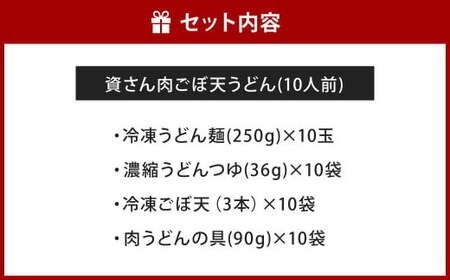 セット内容

資さん肉ごぼ天うどん(10人前)

・冷凍うどん麺(250g)×10玉

・濃縮うどんつゆ(36g)×10袋

・冷凍ごぼ天（3本）×10袋

・肉うどんの具(90g)×10袋